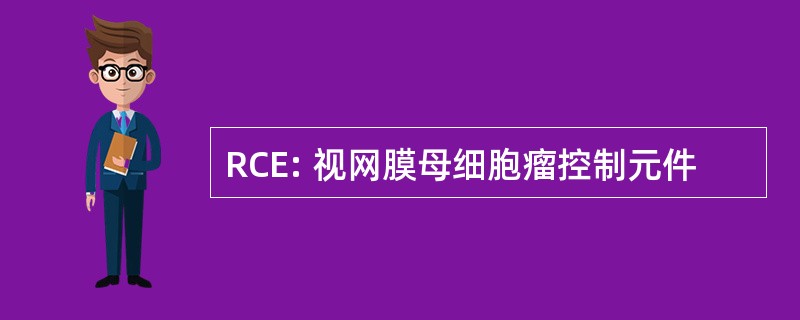 RCE: 视网膜母细胞瘤控制元件